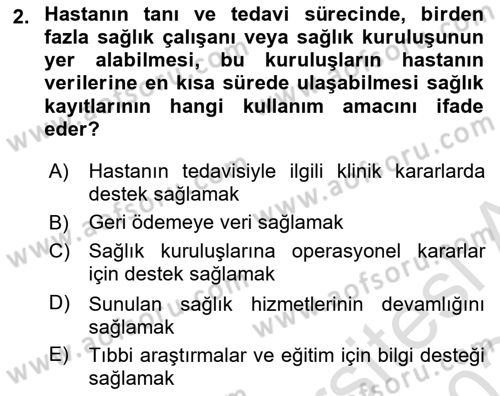 2. Hastanın tanı ve tedavi sürecinde, birden fazla sağlık çalışanı veya sağlık kuruluşunun yer alabilmesi, bu kuruluşların hastanın verilerine en kısa sürede ulaşabilmesi sağlık kayıtlarının hangi kullanım amacını ifade eder?

A) Hastanın tedavisiyle ilgili klinik kararlarda destek sağlamak
B) Geri ödemeye veri sağlamak
C) Sağlık kuruluşlarına operasyonel kararlar için destek sağlamak
D) Sunulan sağlık hizmetlerinin devamlığını sağlamak
E) Tıbbi araştırmalar ve eğitim için bilgi desteği sağlamak

www.aofsoru.com